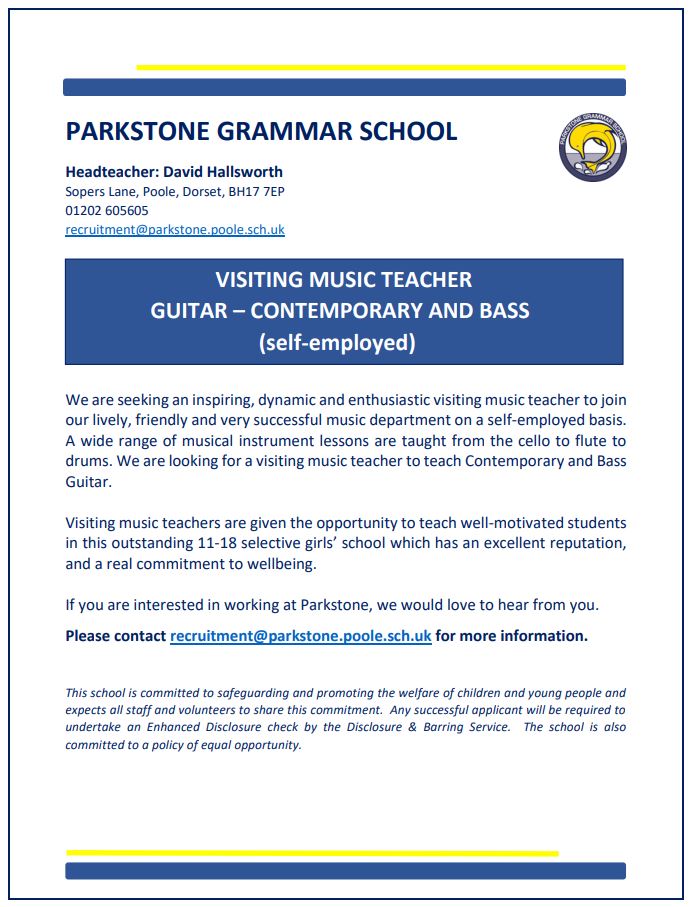 PARKSTONE GRAMMAR SCHOOL

PARKSTONE GRAMMAR SCHOOL

Headteacher: David Hallsworth
Sopers Lane, Poole, Dorset, BH17 7EP
01202 605605
recruitment@parkstone.poole.sch.uk

VISITING MUSIC TEACHER
GUITAR – CONTEMPORARY AND BASS
(self-employed)

We are seeking an inspiring, dynamic and enthusiastic visiting music teacher to join our lively, friendly and very successful music department on a self-employed basis. A wide range of musical instrument lessons are taught from the cello to flute to drums. We are looking for a visiting music teacher to teach Contemporary and Bass Guitar.

Visiting music teachers are given the opportunity to teach well-motivated students in this outstanding 11-18 selective girls' school which has an excellent reputation, and a real commitment to wellbeing.

If you are interested in working at Parkstone, we would love to hear from you.

Please contact recruitment@parkstone.poole.sch.uk for more information.

This school is committed to safeguarding and promoting the welfare of children and young people and expects all staff and volunteers to share this commitment. Any successful applicant will be required to undertake an Enhanced Disclosure check by the Disclosure & Barring Service. The school is also committed to a policy of equal opportunity.